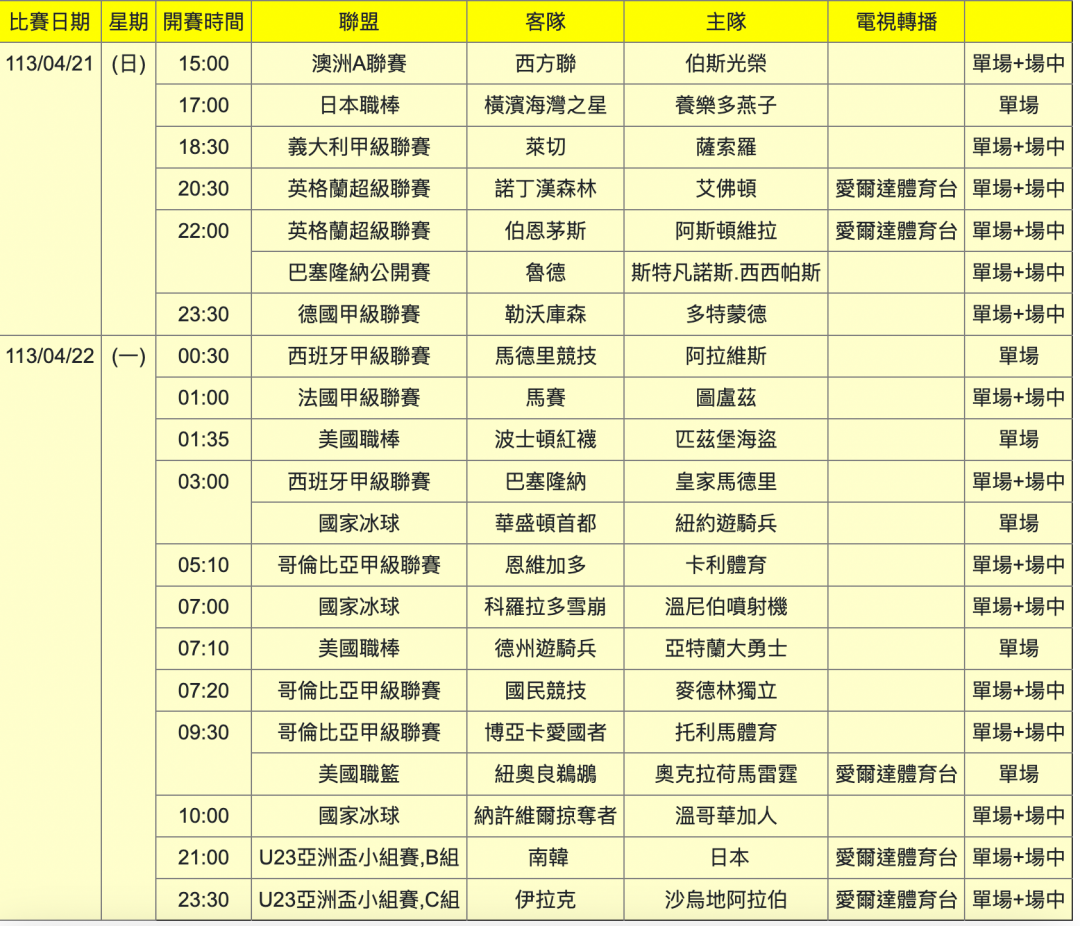 | 比賽日期 | 星期 | 開賽時間 | 聯盟 | 客隊 | 主隊 | 電視轉播 | |
|---|---|---|---|---|---|---|---|
| 113/04/21 | (日) | 15:00 | 澳洲A聯賽 | 西方聯 | 伯斯光榮 | | 單場+場中 |
| | | 17:00 | 日本職棒 | 橫濱海灣之星 | 養樂多燕子 | | 單場 |
| | | 18:30 | 義大利甲級聯賽 | 萊切 | 薩索羅 | | 單場+場中 |
| | | 20:30 | 英格蘭超級聯賽 | 諾丁漢森林 | 艾佛頓 | 愛爾達體育台 | 單場+場中 |
| | | 22:00 | 英格蘭超級聯賽 | 伯恩茅斯 | 阿斯頓維拉 | 愛爾達體育台 | 單場+場中 |
| | | | 巴塞隆納公開賽 | 魯德 | 斯特凡諾斯.西西帕斯 | | 單場+場中 |
| | | 23:30 | 德國甲級聯賽 | 勒沃庫森 | 多特蒙德 | | 單場+場中 |
| 113/04/22 | (一) | 00:30 | 西班牙甲級聯賽 | 馬德里競技 | 阿拉維斯 | | 單場 |
| | | 01:00 | 法國甲級聯賽 | 馬賽 | 圖盧茲 | | 單場+場中 |
| | | 01:35 | 美國職棒 | 波士頓紅襪 | 匹茲堡海盜 | | 單場 |
| | | 03:00 | 西班牙甲級聯賽 | 巴塞隆納 | 皇家馬德里 | | 單場+場中 |
| | | | 國家冰球 | 華盛頓首都 | 紐約遊騎兵 | | 單場 |
| | | 05:10 | 哥倫比亞甲級聯賽 | 恩維加多 | 卡利體育 | | 單場+場中 |
| | | 07:00 | 國家冰球 | 科羅拉多雪崩 | 溫尼伯噴射機 | | 單場+場中 |
| | | 07:10 | 美國職棒 | 德州遊騎兵 | 亞特蘭大勇士 | | 單場 |
| | | 07:20 | 哥倫比亞甲級聯賽 | 國民競技 | 麥德林獨立 | | 單場+場中 |
| | | 09:30 | 哥倫比亞甲級聯賽 | 博亞卡愛國者 | 托利馬體育 | | 單場+場中 |
| | | | 美國職籃 | 紐奧良鵜鶘 | 奧克拉荷馬雷霆 | 愛爾達體育台 | 單場 |
| | | 10:00 | 國家冰球 | 納許維爾掠奪者 | 溫哥華加人 | | 單場+場中 |
| | | 21:00 | U23亞洲盃小組賽,B組 | 南韓 | 日本 | 愛爾達體育台 | 單場+場中 |
| | | 23:30 | U23亞洲盃小組賽,C組 | 伊拉克 | 沙烏地阿拉伯 | 愛爾達體育台 | 單場+場中 |